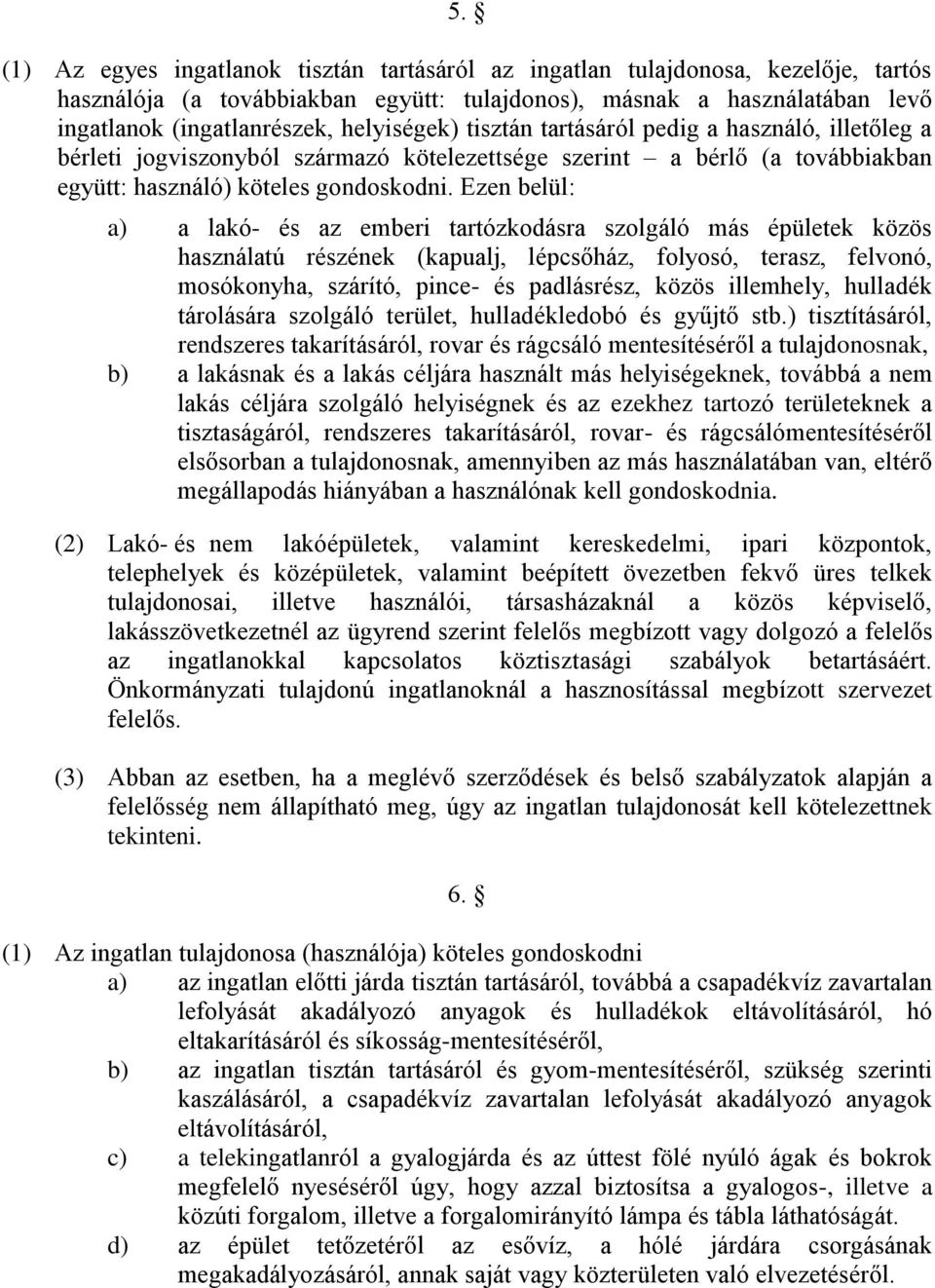 5. §

(1) Az egyes ingatlanok tisztán tartásáról az ingatlan tulajdonosa, kezelője, tartós használója (a továbbiakban együtt: tulajdonos), másnak a használatában levő ingatlanok (ingatlanrészek, helyiségek) tisztán tartásáról pedig a használó, illetőleg a bérleti jogviszonyból származó kötelezettsége szerint – a bérlő (a továbbiakban együtt: használó) köteles gondoskodni. Ezen belül:

a) a lakó- és az emberi tartózkodásra szolgáló más épületek közös használatú részének (kapualj, lépcsőház, folyosó, terasz, felvonó, mosókonyha, szárító, pince- és padlásrész, közös illemhely, hulladék tárolására szolgáló terület, hulladékledobó és gyűjtő stb.) tisztításáról, rendszeres takarításáról, rovar és rágcsáló mentesítéséről a tulajdonosnak,

b) a lakásnak és a lakás céljára használt más helyiségeknek, továbbá a nem lakás céljára szolgáló helyiségnek és az ezekhez tartozó területeknek a tisztaságáról, rendszeres takarításáról, rovar- és rágcsálómentesítéséről elsősorban a tulajdonosnak, amennyiben az más használatában van, eltérő megállapodás hiányában a használónak kell gondoskodnia.

(2) Lakó- és nem lakóépületek, valamint kereskedelmi, ipari központok, telephelyek és középületek, valamint beépített övezetben fekvő üres telkek tulajdonosai, illetve használói, társasházaknál a közös képviselő, lakásszövetkezetnél az ügyrend szerint felelős megbízott vagy dolgozó a felelős az ingatlanokkal kapcsolatos köztisztasági szabályok betartásáért. Önkormányzati tulajdonú ingatlanoknál a hasznosítással megbízott szervezet felelős.

(3) Abban az esetben, ha a meglévő szerződések és belső szabályzatok alapján a felelősség nem állapítható meg, úgy az ingatlan tulajdonosát kell kötelezettnek tekinteni.

6. §

(1) Az ingatlan tulajdonosa (használója) köteles gondoskodni

a) az ingatlan előtti járda tisztán tartásáról, továbbá a csapadékvíz zavartalan lefolyását akadályozó anyagok és hulladékok eltávolításáról, hó eltakarításáról és síkosság-mentesítéséről,

b) az ingatlan tisztán tartásáról és gyom-mentesítéséről, szükség szerinti kaszálásáról, a csapadékvíz zavartalan lefolyását akadályozó anyagok eltávolításáról,

c) a telekingatlanról a gyalogjárda és az úttest fölé nyúló ágak és bokrok megfelelő nyeséséről úgy, hogy azzal biztosítsa a gyalogos-, illetve a közúti forgalom, illetve a forgalomirányító lámpa és tábla láthatóságát.

d) az épület tetőzetéről az esővíz, a hólé járdára csorgásának megakadályozásáról, annak saját vagy közterületen való elvezetéséről.